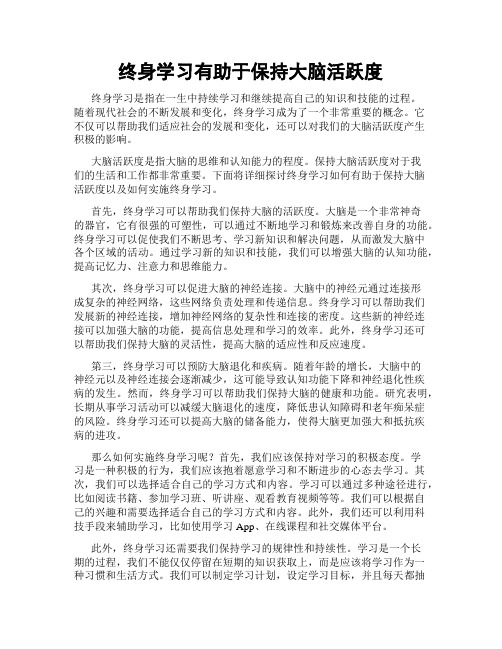 终身学习有助于保持大脑活跃度

终身学习是指在一生中持续学习和继续提高自己的知识和技能的过程。随着现代社会的不断发展和变化，终身学习成为了一个非常重要的概念。它不仅可以帮助我们适应社会的发展和变化，还可以对我们的大脑活跃度产生积极的影响。

大脑活跃度是指大脑的思维和认知能力的程度。保持大脑活跃度对于我们的生活和工作都非常重要。下面将详细探讨终身学习如何有助于保持大脑活跃度以及如何实施终身学习。

首先，终身学习可以帮助我们保持大脑的活跃度。大脑是一个非常神奇的器官，它有很强的可塑性，可以通过不断地学习和锻炼来改善自身的功能。终身学习可以促使我们不断思考、学习新知识和解决问题，从而激发大脑中各个区域的活动。通过学习新的知识和技能，我们可以增强大脑的认知功能，提高记忆力、注意力和思维能力。

其次，终身学习可以促进大脑的神经连接。大脑中的神经元通过连接形成复杂的神经网络，这些网络负责处理和传递信息。终身学习可以帮助我们发展新的神经连接，增加神经网络的复杂性和连接的密度。这些新的神经连接可以加强大脑的功能，提高信息处理和学习的效率。此外，终身学习还可以帮助我们保持大脑的灵活性，提高大脑的适应性和反应速度。

第三，终身学习可以预防大脑退化和疾病。随着年龄的增长，大脑中的神经元以及神经连接会逐渐减少，这可能导致认知功能下降和神经退化性疾病的发生。然而，终身学习可以帮助我们保持大脑的健康和功能。研究表明，长期从事学习活动可以减缓大脑退化的速度，降低患认知障碍和老年痴呆症的风险。终身学习还可以提高大脑的储备能力，使得大脑更加强大和抵抗疾病的进攻。

那么如何实施终身学习呢？首先，我们应该保持对学习的积极态度。学习是一种积极的行为，我们应该抱着愿意学习和不断进步的心态去学习。其次，我们可以选择适合自己的学习方式和内容。学习可以通过多种途径进行，比如阅读书籍、参加学习班、听讲座、观看教育视频等等。我们可以根据自己的兴趣和需要选择适合自己的学习方式和内容。此外，我们还可以利用科技手段来辅助学习，比如使用学习 App、在线课程和社交媒体平台。

此外，终身学习还需要我们保持学习的规律性和持续性。学习是一个长期的过程，我们不能仅仅停留在短期的知识获取上，而是应该将学习作为一种习惯和生活方式。我们可以制定学习计划，设定学习目标，并且每天都抽